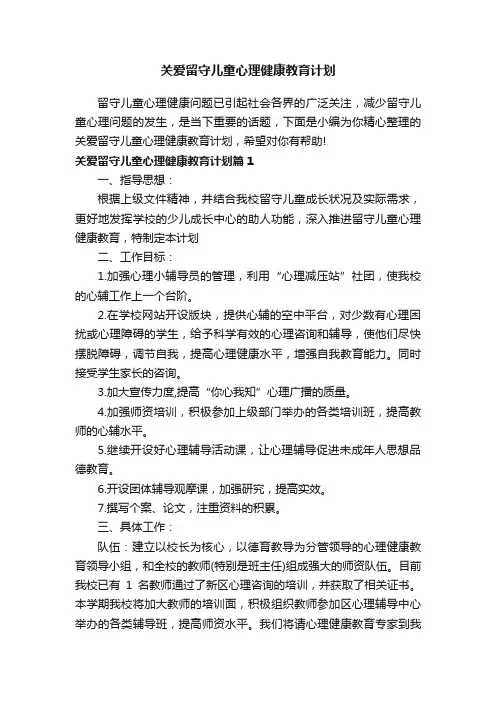 关爱留守儿童心理健康教育计划

留守儿童心理健康问题已引起社会各界的广泛关注，减少留守儿童心理问题的发生，是当下重要的话题，下面是小编为你精心整理的关爱留守儿童心理健康教育计划，希望对你有帮助!

关爱留守儿童心理健康教育计划篇1

一、指导思想：

根据上级文件精神，并结合我校留守儿童成长状况及实际需求，更好地发挥学校的少儿成长中心的助人功能，深入推进留守儿童心理健康教育，特制定本计划

二、工作目标：

1.加强心理小辅导员的管理，利用“心理减压站”社团，使我校的心辅工作上一个台阶。

2.在学校网站开设版块，提供心辅的空中平台，对少数有心理困扰或心理障碍的学生，给予科学有效的心理咨询和辅导，使他们尽快摆脱障碍，调节自我，提高心理健康水平，增强自我教育能力。同时接受学生家长的咨询。

3.加大宣传力度,提高“你心我知”心理广播的质量。

4.加强师资培训，积极参加上级部门举办的各类培训班，提高教师的心辅水平。

5.继续开设好心理辅导活动课，让心理辅导促进未成年人思想品德教育。

6.开设团体辅导观摩课，加强研究，提高实效。

7.撰写个案、论文，注重资料的积累。

三、具体工作：

队伍：建立以校长为核心，以德育教导为分管领导的心理健康教育领导小组，和全校的教师(特别是班主任)组成强大的师资队伍。目前我校已有 1 名教师通过了新区心理咨询的培训，并获取了相关证书。本学期我校将加大教师的培训面，积极组织教师参加区心理辅导中心举办的各类辅导班，提高师资水平。我们将请心理健康教育专家到我